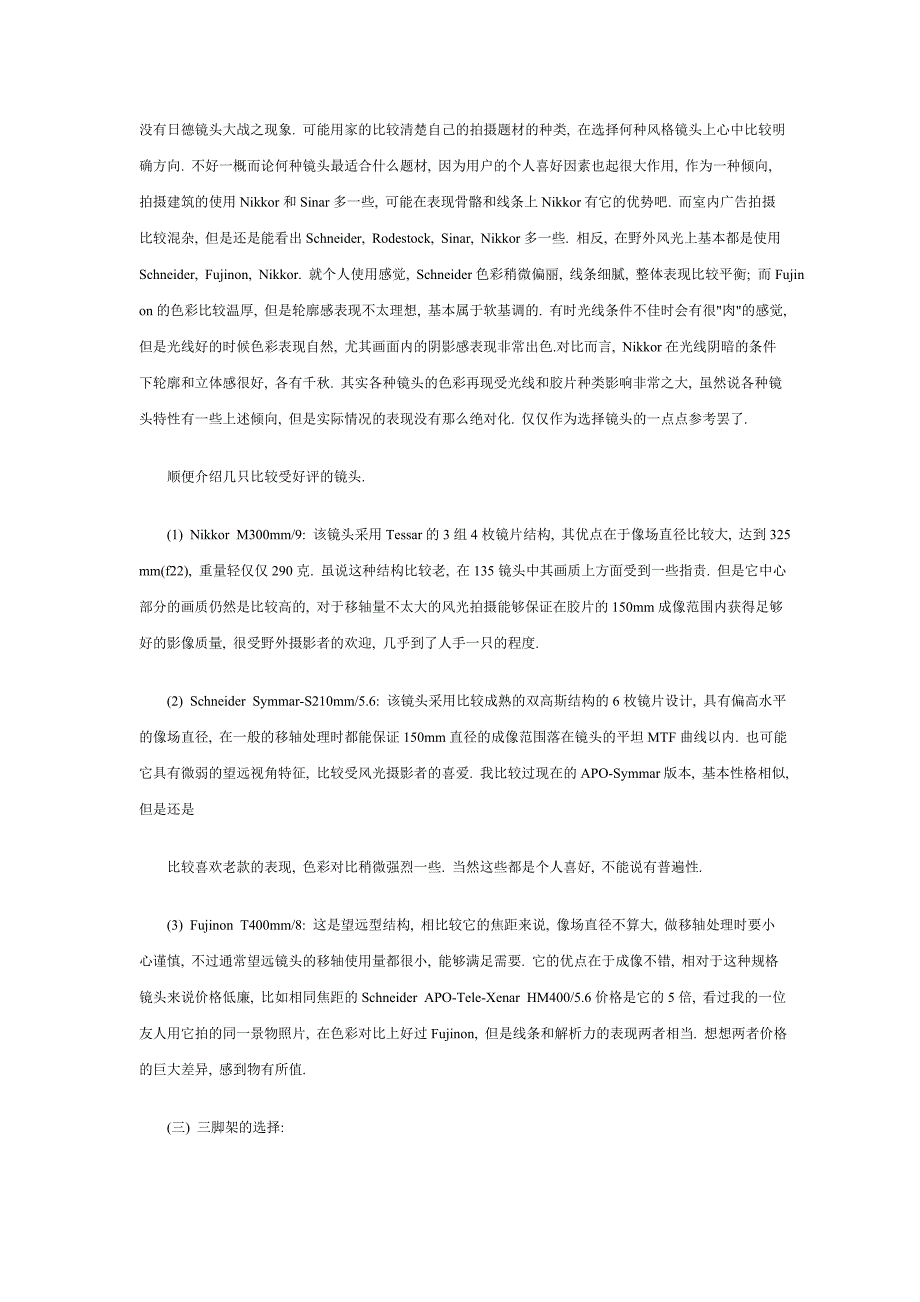 没有日德镜头大战之现象. 可能用家的比较清楚自己的拍摄题材的种类, 在选择何种风格镜头上心中比较明确方向. 不好一概而论何种镜头最适合什么题材, 因为用户的个人喜好因素也起很大作用, 作为一种倾向, 拍摄建筑的使用 Nikkor 和 Sinar 多一些, 可能在表现骨骼和线条上 Nikkor 有它的优势吧. 而室内广告拍摄比较混杂, 但是还是能看出 Schneider, Rodestock, Sinar, Nikkor 多一些. 相反, 在野外风光上基本都是使用 Schneider, Fujinon, Nikkor. 就个人使用感觉, Schneider 色彩稍微偏丽, 线条细腻, 整体表现比较平衡; 而 Fujinon 的色彩比较温厚, 但是轮廓感表现不太理想, 基本属于软基调的. 有时光线条件不佳时会有很"肉"的感觉, 但是光线好的时候色彩表现自然, 尤其画面内的阴影感表现非常出色.对比而言, Nikkor 在光线阴暗的条件下轮廓和立体感很好, 各有千秋. 其实各种镜头的色彩再现受光线和胶片种类影响非常之大, 虽然说各种镜头特性有一些上述倾向, 但是实际情况的表现没有那么绝对化. 仅仅作为选择镜头的一点点参考罢了.

顺便介绍几只比较受好评的镜头.

(1) Nikkor M300mm/9: 该镜头采用 Tessar 的 3 组 4 枚镜片结构, 其优点在于像场直径比较大, 达到 325 mm(f22), 重量轻仅仅 290 克. 虽说这种结构比较老, 在 135 镜头中其画质上方面受到一些指责. 但是它中心部分的画质仍然是比较高的, 对于移轴量不太大的风光拍摄能够保证在胶片的 150mm 成像范围内获得足够好的影像质量, 很受野外摄影者的欢迎, 几乎到了人手一只的程度.

(2) Schneider Symmar-S210mm/5.6: 该镜头采用比较成熟的双高斯结构的 6 枚镜片设计, 具有偏高水平的像场直径, 在一般的移轴处理时都能保证 150mm 直径的成像范围落在镜头的平坦 MTF 曲线以内. 也可能它具有微弱的望远视角特征, 比较受风光摄影者的喜爱. 我比较过现在的 APO-Symmar 版本, 基本性格相似, 但是还是

比较喜欢老款的表现, 色彩对比稍微强烈一些. 当然这些都是个人喜好, 不能说有普遍性.

(3) Fujinon T400mm/8: 这是望远型结构, 相比较它的焦距来说, 像场直径不算大, 做移轴处理时要小心谨慎, 不过通常望远镜头的移轴使用量都很小, 能够满足需要. 它的优点在于成像不错, 相对于这种规格镜头来说价格低廉, 比如相同焦距的 Schneider APO-Tele-Xenar HM400/5.6 价格是它的 5 倍, 看过我的一位友人用它拍的同一景物照片, 在色彩对比上好过 Fujinon, 但是线条和解析力的表现两者相当. 想想两者价格的巨大差异, 感到物有所值.

(三) 三脚架的选择: